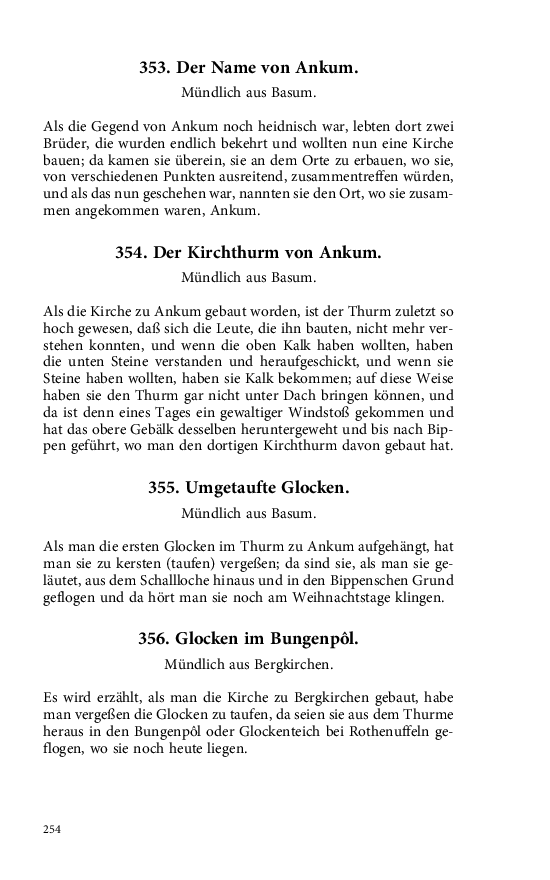 353. Der Name von Ankum.

Mündlich aus Basum.

Als die Gegend von Ankum noch heidnisch war, lebten dort zwei Brüder, die wurden endlich bekehrt und wollten nun eine Kirche bauen; da kamen sie überein, sie an dem Orte zu erbauen, wo sie, von verschiedenen Punkten ausreitend, zusammentreffen würden, und als das nun geschehen war, nannten sie den Ort, wo sie zusammen angekommen waren, Ankum.

354. Der Kirchthurm von Ankum.

Mündlich aus Basum.

Als die Kirche zu Ankum gebaut worden, ist der Thurm zuletzt so hoch gewesen, daß sich die Leute, die ihn bauten, nicht mehr verstehen konnten, und wenn die oben Kalk haben wollten, haben die unten Steine verstanden und heraufgeschickt, und wenn sie Steine haben wollten, haben sie Kalk bekommen; auf diese Weise haben sie den Thurm gar nicht unter Dach bringen können, und da ist denn eines Tages ein gewaltiger Windstoß gekommen und hat das obere Gebälk desselben heruntergeweht und bis nach Bippen geführt, wo man den dortigen Kirchthurm davon gebaut hat.

355. Umgetaufte Glocken.

Mündlich aus Basum.

Als man die ersten Glocken im Thurm zu Ankum aufgehängt, hat man sie zu kersten (taufen) vergeßen; da sind sie, als man sie geläutet, aus dem Schallloche hinaus und in den Bippenschen Grund geflogen und da hört man sie noch am Weihnachtstage klingen.

356. Glocken im Bungenpôl.

Mündlich aus Bergkirchen.

Es wird erzählt, als man die Kirche zu Bergkirchen gebaut, habe man vergeßen die Glocken zu taufen, da seien sie aus dem Thurme heraus in den Bungenpôl oder Glockenteich bei Rothenuffeln geflogen, wo sie noch heute liegen.

254